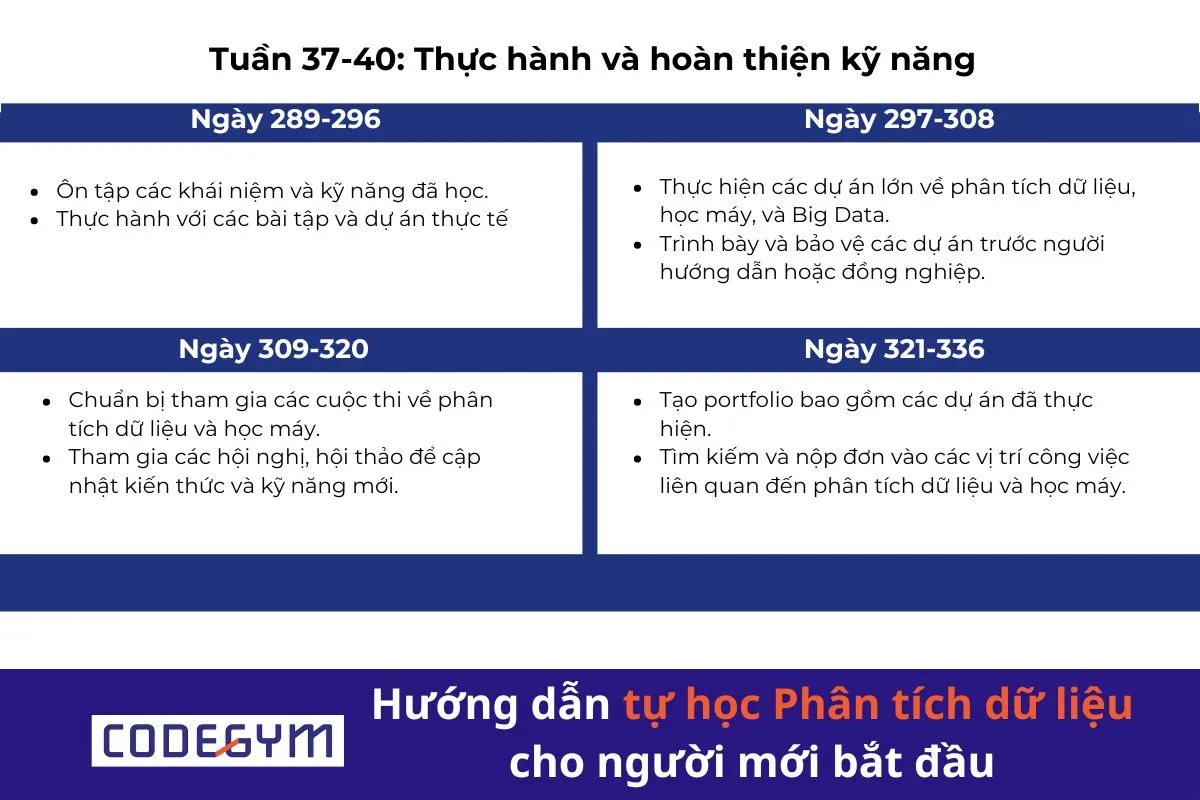 Tuần 37-40: Thực hành và hoàn thiện kỹ năng

Ngày 289-296

- Ôn tập các khái niệm và kỹ năng đã học.
- Thực hành với các bài tập và dự án thực tế

Ngày 297-308

- Thực hiện các dự án lớn về phân tích dữ liệu, học máy, và Big Data.
- Trình bày và bảo vệ các dự án trước người hướng dẫn hoặc đồng nghiệp.

Ngày 309-320

- Chuẩn bị tham gia các cuộc thi về phân tích dữ liệu và học máy.
- Tham gia các hội nghị, hội thảo để cập nhật kiến thức và kỹ năng mới.

Ngày 321-336

- Tạo portfolio bao gồm các dự án đã thực hiện.
- Tìm kiếm và nộp đơn vào các vị trí công việc liên quan đến phân tích dữ liệu và học máy.

CODEGYM

Hướng dẫn tự học Phân tích dữ liệu cho người mới bắt đầu